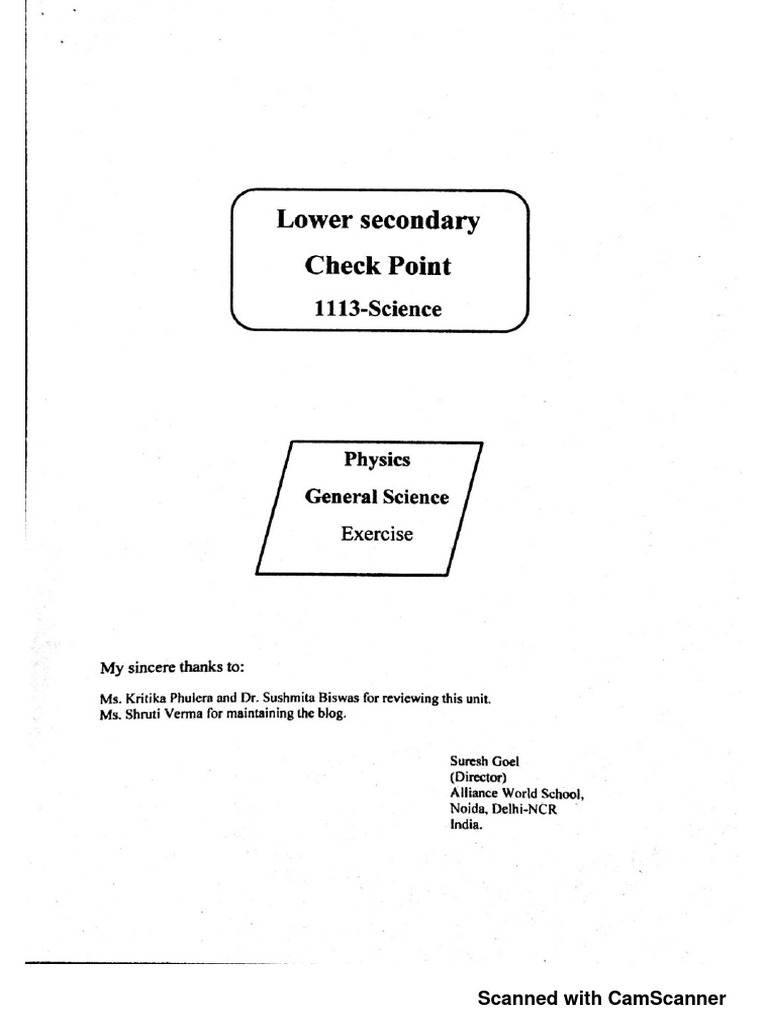 Lower secondary

Check Point

1113-Science

Physics

General Science

Exercise

My sincere thanks to:

Ms. Kritika Phulera and Dr. Sushmita Biswas for reviewing this unit.
Ms. Shruti Verma for maintaining the blog.

Suresh Goel
(Director)
Alliance World School,
Noida, Delhi-NCR
India.

Scanned with CamScanner